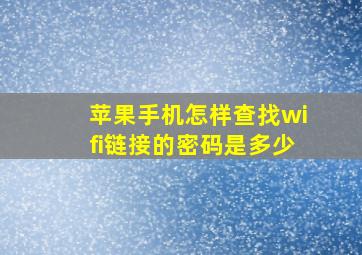 苹果手机怎样查找wifi链接的密码是多少